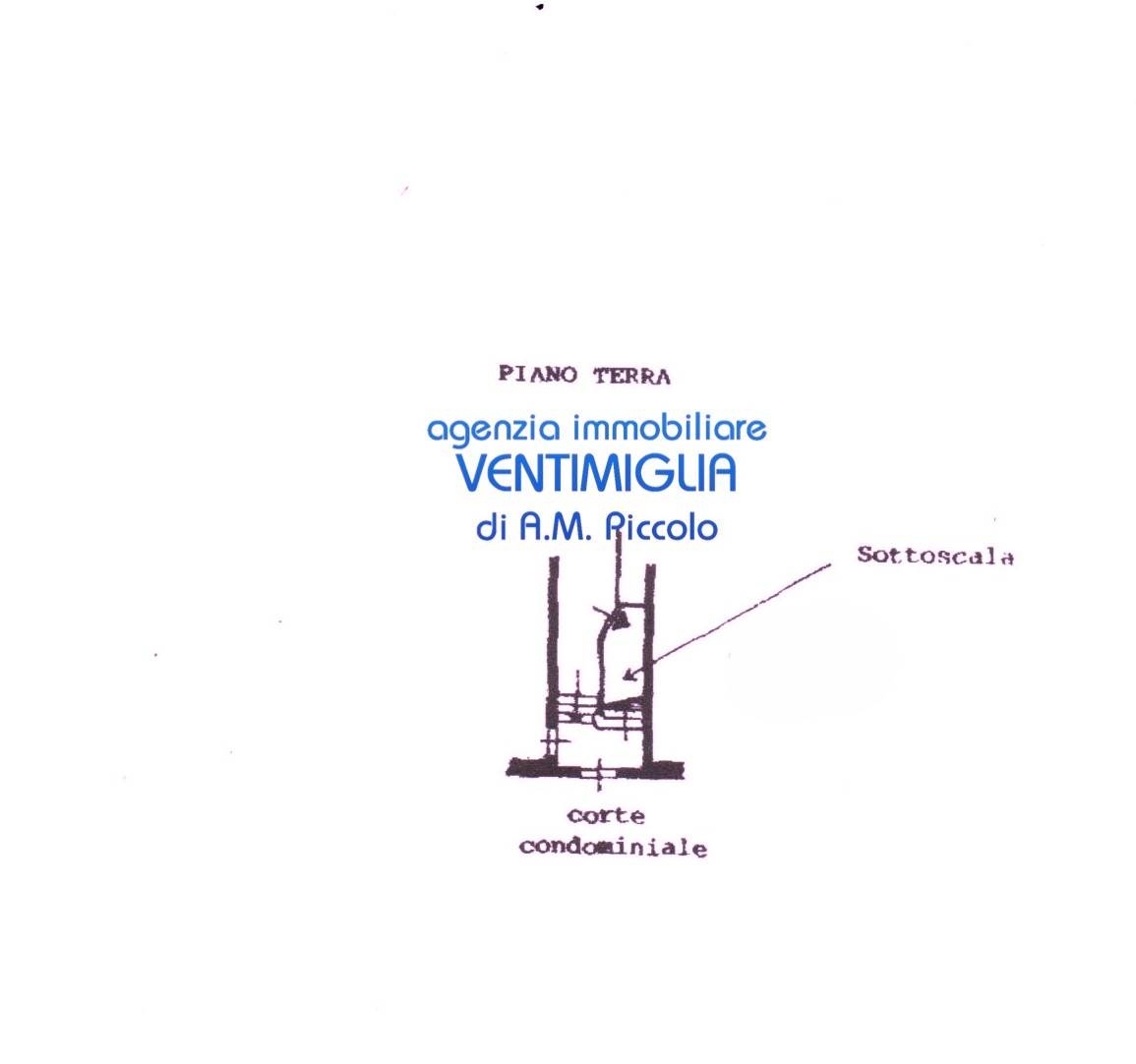 PIANO TERRA

agenzia immobiliare
VENTIMIGLIA
di A.M. Piccolo

Sottoscala

corte
condominiale